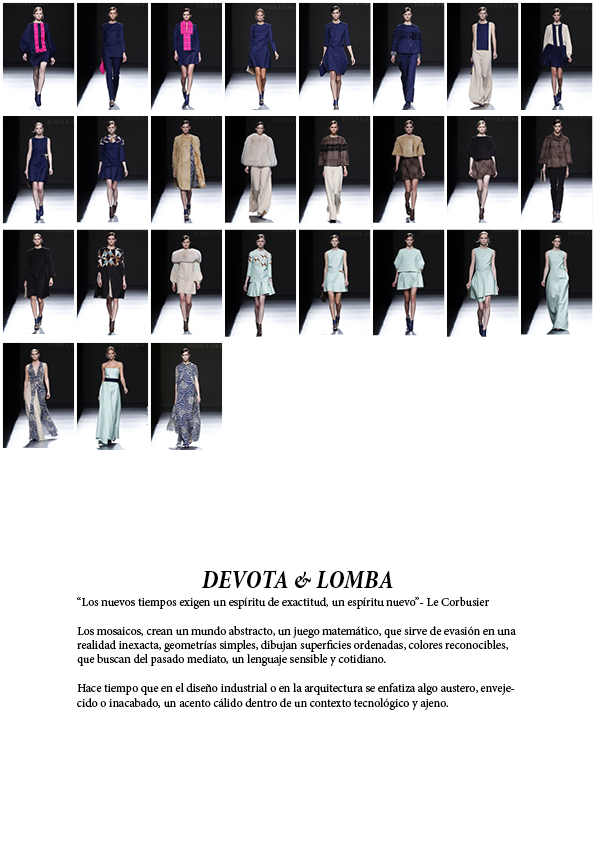 DEVOTA & LOMBA

“Los nuevos tiempos exigen un espíritu de exactitud, un espíritu nuevo”- Le Corbusier

Los mosaicos, crean un mundo abstracto, un juego matemático, que sirve de evasión en una realidad inexacta, geometrías simples, dibujan superficies ordenadas, colores reconocibles, que buscan del pasado mediato, un lenguaje sensible y cotidiano.

Hace tiempo que en el diseño industrial o en la arquitectura se enfatiza algo austero, envejecido o inacabado, un acento cálido dentro de un contexto tecnológico y ajeno.